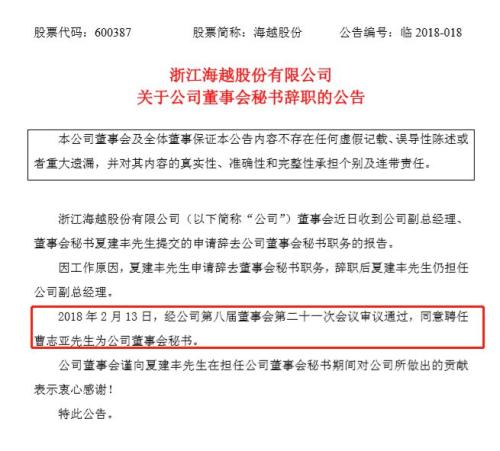 股票代码：600387　　股票简称：海越股份　　公告编号：临 2018-018

浙江海越股份有限公司
关于公司董事会秘书辞职的公告

本公司董事会及全体董事保证本公告内容不存在任何虚假记载、误导性陈述或者重大遗漏，并对其内容的真实性、准确性和完整性承担个别及连带责任。

浙江海越股份有限公司（以下简称“公司”）董事会近日收到公司副总经理、董事会秘书夏建丰先生提交的申请辞去公司董事会秘书职务的报告。

因工作原因，夏建丰先生申请辞去董事会秘书职务，辞职后夏建丰先生仍担任公司副总经理。

2018 年 2 月 13 日，经公司第八届董事会第二十一次会议审议通过，同意聘任曹志亚先生为公司董事会秘书。

公司董事会谨向夏建丰先生在担任公司董事会秘书期间对公司所做出的贡献表示衷心感谢！

特此公告。